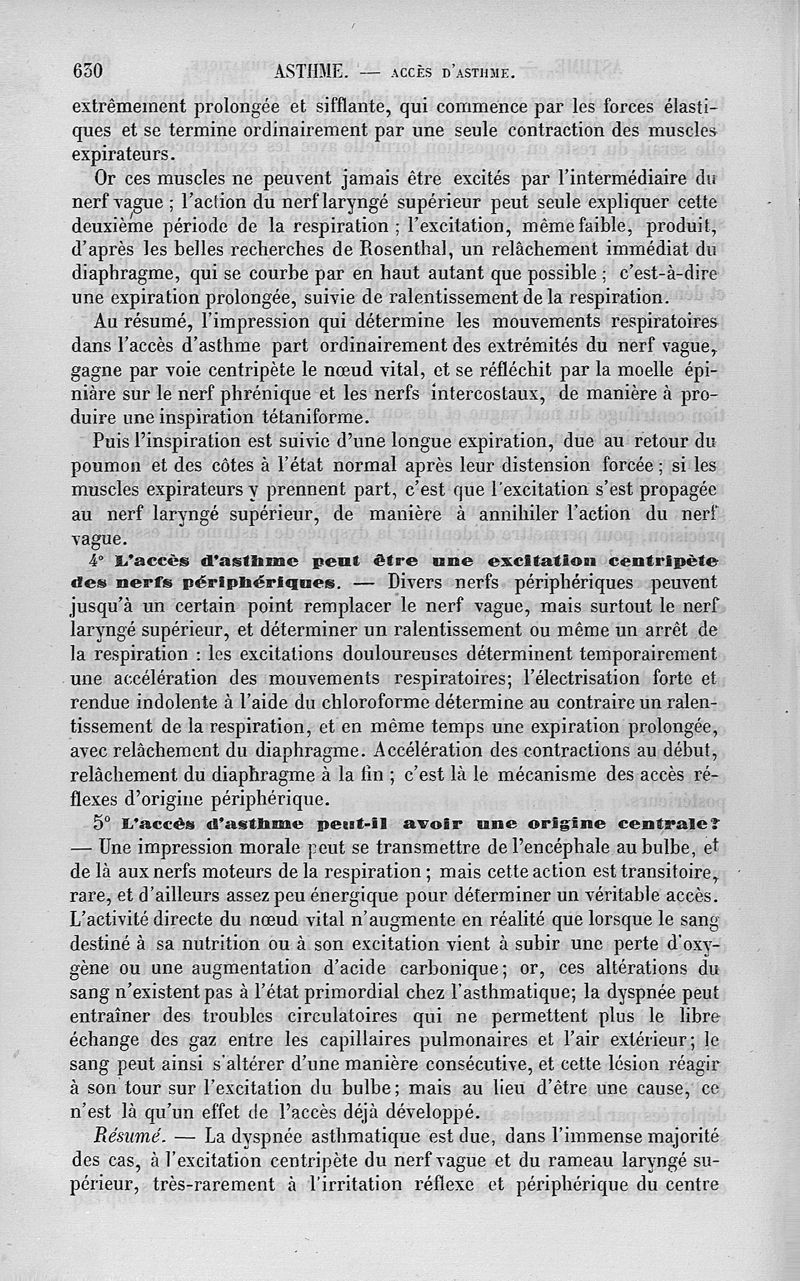 630 ASTHME. — ACCÈS D'ASTHME.

extrêmement prolongée et sifflante, qui commence par les forces élastiques et se termine ordinairement par une seule contraction des muscles expirateurs.

Or ces muscles ne peuvent jamais être excités par l'intermédiaire du nerf vague ; l'action du nerf laryngé supérieur peut seule expliquer cette deuxième période de la respiration ; l'excitation, même faible, produit, d'après les belles recherches de Rosenthal, un relâchement immédiat du diaphragme, qui se courbe par en haut autant que possible ; c'est-à-dire une expiration prolongée, suivie de ralentissement de la respiration.

Au résumé, l'impression qui détermine les mouvements respiratoires dans l'accès d'asthme part ordinairement des extrémités du nerf vague, gagne par voie centripète le nœud vital, et se réfléchit par la moelle épinière sur le nerf phrénique et les nerfs intercostaux, de manière à produire une inspiration tétaniforme.

Puis l'inspiration est suivie d'une longue expiration, due au retour du poumon et des côtes à l'état normal après leur distension forcée ; si les muscles expirateurs y prennent part, c'est que l'excitation s'est propagée au nerf laryngé supérieur, de manière à annihiler l'action du nerf vague.

4° L'accès d'asthme peut être une excitation centripète des nerfs périphériques. — Divers nerfs périphériques peuvent jusqu'à un certain point remplacer le nerf vague, mais surtout le nerf laryngé supérieur, et déterminer un ralentissement ou même un arrêt de la respiration : les excitations douloureuses déterminent temporairement une accélération des mouvements respiratoires; l'électrisation forte et rendue indolente à l'aide du chloroforme détermine au contraire un ralentissement de la respiration, et en même temps une expiration prolongée, avec relâchement du diaphragme. Accélération des contractions au début, relâchement du diaphragme à la fin ; c'est là le mécanisme des accès réflexes d'origine périphérique.

5° L'accès d'asthme peut-il avoir une origine centrale? — Une impression morale peut se transmettre de l'encéphale au bulbe, et de là aux nerfs moteurs de la respiration ; mais cette action est transitoire, rare, et d'ailleurs assez peu énergique pour déterminer un véritable accès. L'activité directe du nœud vital n'augmente en réalité que lorsque le sang destiné à sa nutrition ou à son excitation vient à subir une perte d'oxygène ou une augmentation d'acide carbonique; or, ces altérations du sang n'existent pas à l'état primordial chez l'asthmatique; la dyspnée peut entraîner des troubles circulatoires qui ne permettent plus le libre échange des gaz entre les capillaires pulmonaires et l'air extérieur; le sang peut ainsi s'altérer d'une manière consécutive, et cette lésion réagir à son tour sur l'excitation du bulbe; mais au lieu d'être une cause, ce n'est là qu'un effet de l'accès déjà développé.

Résumé. — La dyspnée asthmatique est due, dans l'immense majorité des cas, à l'excitation centripète du nerf vague et du rameau laryngé supérieur, très-rarement à l'irritation réflexe et périphérique du centre